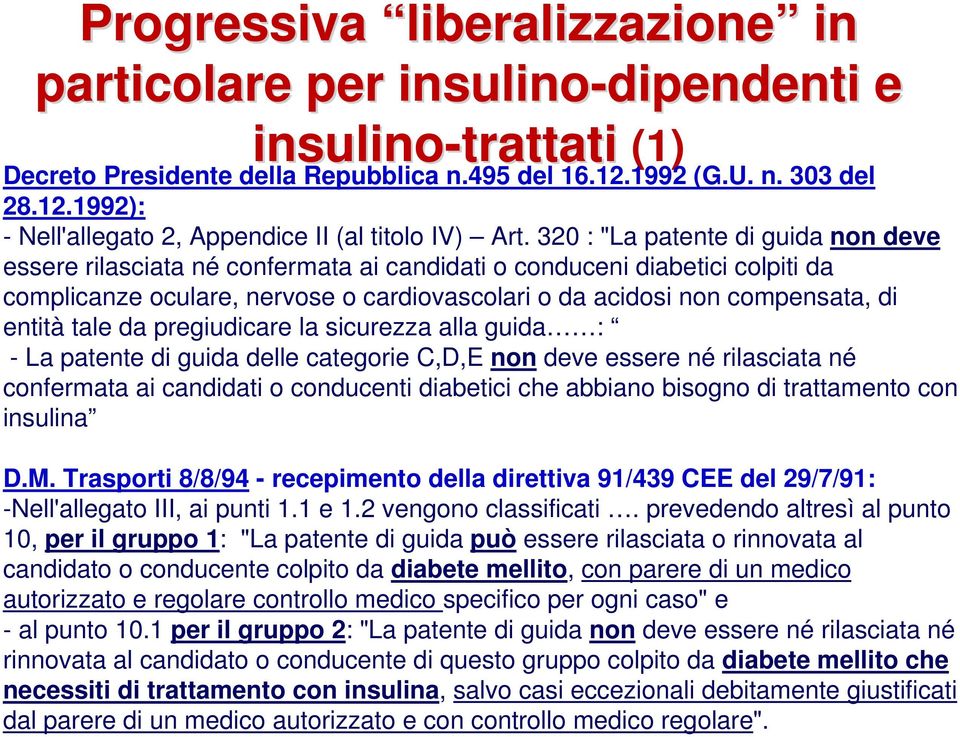 Progressiva “liberalizzazione” in particolare per insulino-dipendenti e insulino-trattati (1)

Decreto Presidente della Repubblica n.495 del 16.12.1992 (G.U. n. 303 del 28.12.1992):
- Nell'allegato 2, Appendice II (al titolo IV) – Art. 320 : "La patente di guida non deve essere rilasciata né confermata ai candidati o conduceni diabetici colpiti da complicanze oculare, nervose o cardiovascolari o da acidosi non compensata, di entità tale da pregiudicare la sicurezza alla guida……: “
- La patente di guida delle categorie C,D,E non deve essere né rilasciata né confermata ai candidati o conducenti diabetici che abbiano bisogno di trattamento con insulina”

D.M. Trasporti 8/8/94 - recepimento della direttiva 91/439 CEE del 29/7/91:
-Nell'allegato III, ai punti 1.1 e 1.2 vengono classificati …. prevedendo altresì al punto 10, per il gruppo 1: "La patente di guida può essere rilasciata o rinnovata al candidato o conducente colpito da diabete mellito, con parere di un medico autorizzato e regolare controllo medico specifico per ogni caso" e
- al punto 10.1 per il gruppo 2: "La patente di guida non deve essere né rilasciata né rinnovata al candidato o conducente di questo gruppo colpito da diabete mellito che necessiti di trattamento con insulina, salvo casi eccezionali debitamente giustificati dal parere di un medico autorizzato e con controllo medico regolare".